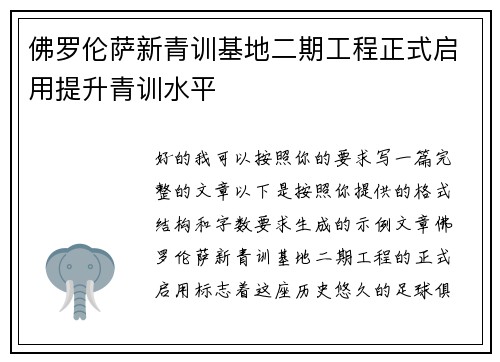 佛罗伦萨新青训基地二期工程正式启用提升青训水平

好的我可以按照你的要求写一篇完整的文章以下是按照你提供的格式结构和字数要求生成的示例文章佛罗伦萨新青训基地二期工程的正式启用标志着这座历史悠久的足球俱